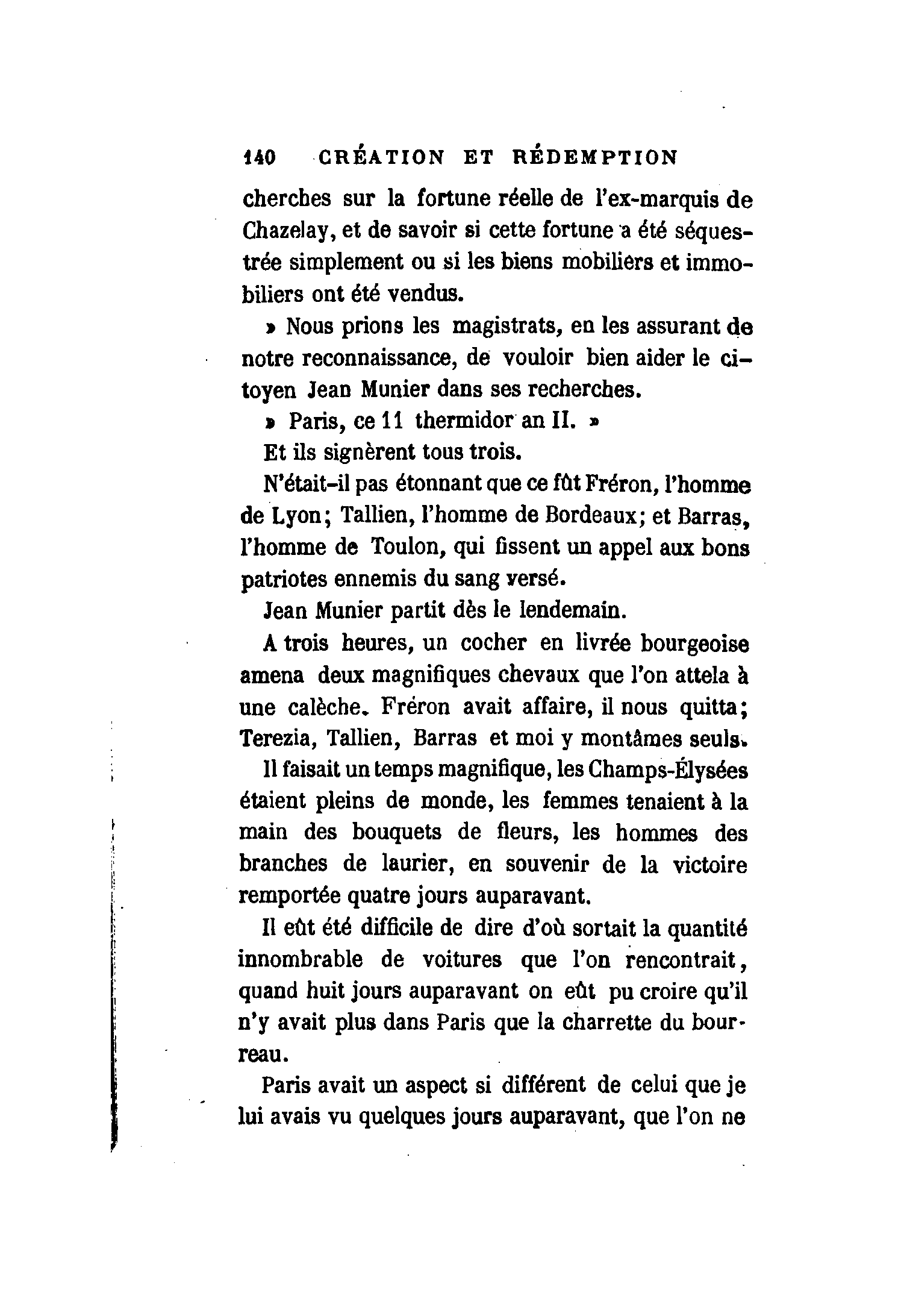 140 CRÉATION ET RÉDEMPTION

cherches sur la fortune réelle de l'ex-marquis de Chazelay, et de savoir si cette fortune a été séquestrée simplement ou si les biens mobiliers et immobiliers ont été vendus.

» Nous prions les magistrats, en les assurant de notre reconnaissance, de vouloir bien aider le citoyen Jean Munier dans ses recherches.

» Paris, ce 11 thermidor an II. »

Et ils signèrent tous trois.

N'était-il pas étonnant que ce fût Fréron, l'homme de Lyon; Tallien, l'homme de Bordeaux; et Barras, l'homme de Toulon, qui fissent un appel aux bons patriotes ennemis du sang versé.

Jean Munier partit dès le lendemain.

A trois heures, un cocher en livrée bourgeoise amena deux magnifiques chevaux que l'on attela à une calèche. Fréron avait affaire, il nous quitta; Terezia, Tallien, Barras et moi y montâmes seuls.

Il faisait un temps magnifique, les Champs-Élysées étaient pleins de monde, les femmes tenaient à la main des bouquets de fleurs, les hommes des branches de laurier, en souvenir de la victoire remportée quatre jours auparavant.

Il eût été difficile de dire d'où sortait la quantité innombrable de voitures que l'on rencontrait, quand huit jours auparavant on eût pu croire qu'il n'y avait plus dans Paris que la charrette du bourreau.

Paris avait un aspect si différent de celui que je lui avais vu quelques jours auparavant, que l'on ne